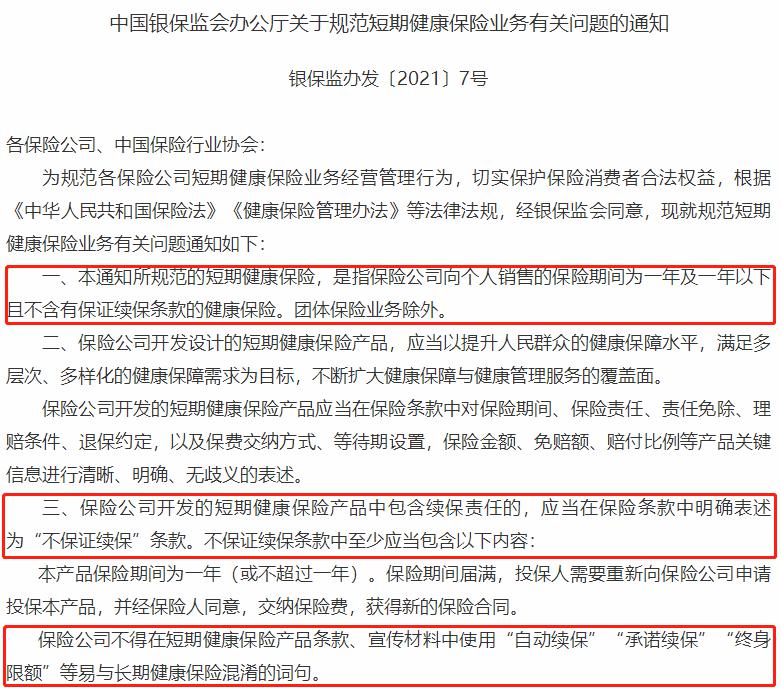 中国银保监会办公厅关于规范短期健康保险业务有关问题的通知

银保监办发〔2021〕7号

各保险公司、中国保险行业协会：

为规范各保险公司短期健康保险业务经营管理行为，切实保护保险消费者合法权益，根据《中华人民共和国保险法》《健康保险管理办法》等法律法规，经银保监会同意，现就规范短期健康保险业务有关问题通知如下：

一、本通知所规范的短期健康保险，是指保险公司向个人销售的保险期间为一年及一年以下且不含有保证续保条款的健康保险。团体保险业务除外。

二、保险公司开发设计的短期健康保险产品，应当以提升人民群众的健康保障水平，满足多层次、多样化的健康保障需求为目标，不断扩大健康保障与健康管理服务的覆盖面。

保险公司开发的短期健康保险产品应当在保险条款中对保险期间、保险责任、责任免除、理赔条件、退保约定，以及保费交纳方式、等待期设置，保险金额、免赔额、赔付比例等产品关键信息进行清晰、明确、无歧义的表述。

三、保险公司开发的短期健康保险产品中包含续保责任的，应当在保险条款中明确表述为“不保证续保”条款。不保证续保条款中至少应当包含以下内容：

本产品保险期间为一年（或不超过一年）。保险期间届满，投保人需要重新向保险公司申请投保本产品，并经保险人同意，交纳保险费，获得新的保险合同。

保险公司不得在短期健康保险产品条款、宣传材料中使用“自动续保”“承诺续保”“终身限额”等易与长期健康保险混淆的词句。